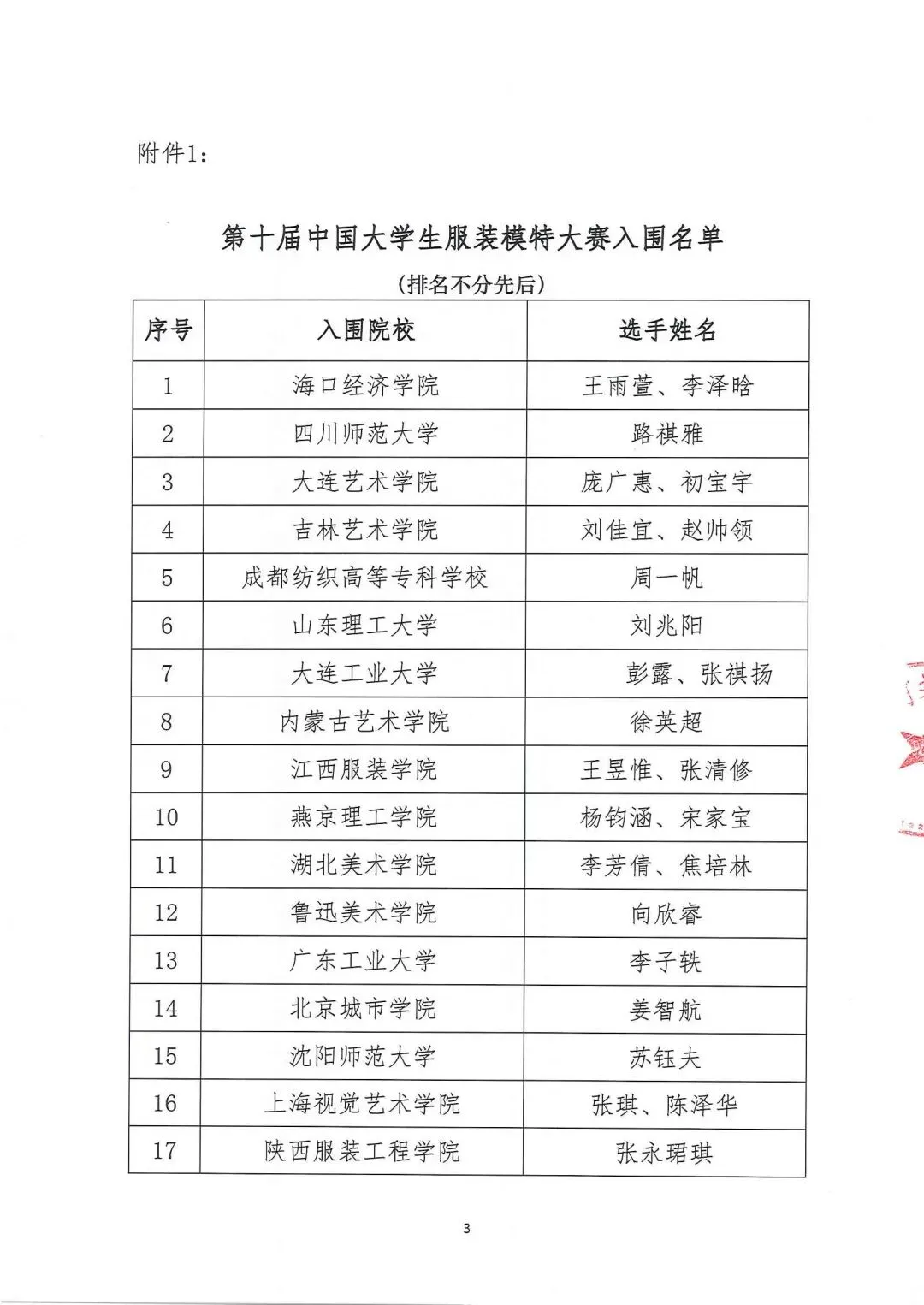 附件1：

第十届中国大学生服装模特大赛入围名单

（排名不分先后）

| 序号 | 入围院校 | 选手姓名 |
|---|---|---|
| 1 | 海口经济学院 | 王雨萱、李泽晗 |
| 2 | 四川师范大学 | 路祺雅 |
| 3 | 大连艺术学院 | 庞广惠、初宝宇 |
| 4 | 吉林艺术学院 | 刘佳宜、赵帅领 |
| 5 | 成都纺织高等专科学校 | 周一帆 |
| 6 | 山东理工大学 | 刘兆阳 |
| 7 | 大连工业大学 | 彭露、张祺扬 |
| 8 | 内蒙古艺术学院 | 徐英超 |
| 9 | 江西服装学院 | 王昱惟、张清修 |
| 10 | 燕京理工学院 | 杨钧涵、宋家宝 |
| 11 | 湖北美术学院 | 李芳倩、焦培林 |
| 12 | 鲁迅美术学院 | 向欣睿 |
| 13 | 广东工业大学 | 李子轶 |
| 14 | 北京城市学院 | 姜智航 |
| 15 | 沈阳师范大学 | 苏钰夫 |
| 16 | 上海视觉艺术学院 | 张琪、陈泽华 |
| 17 | 陕西服装工程学院 | 张永珺琪 |

3